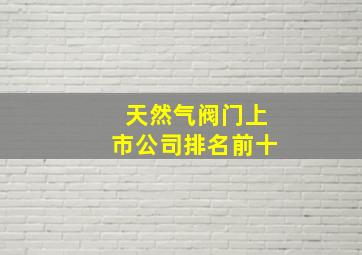 天然气阀门上市公司排名前十